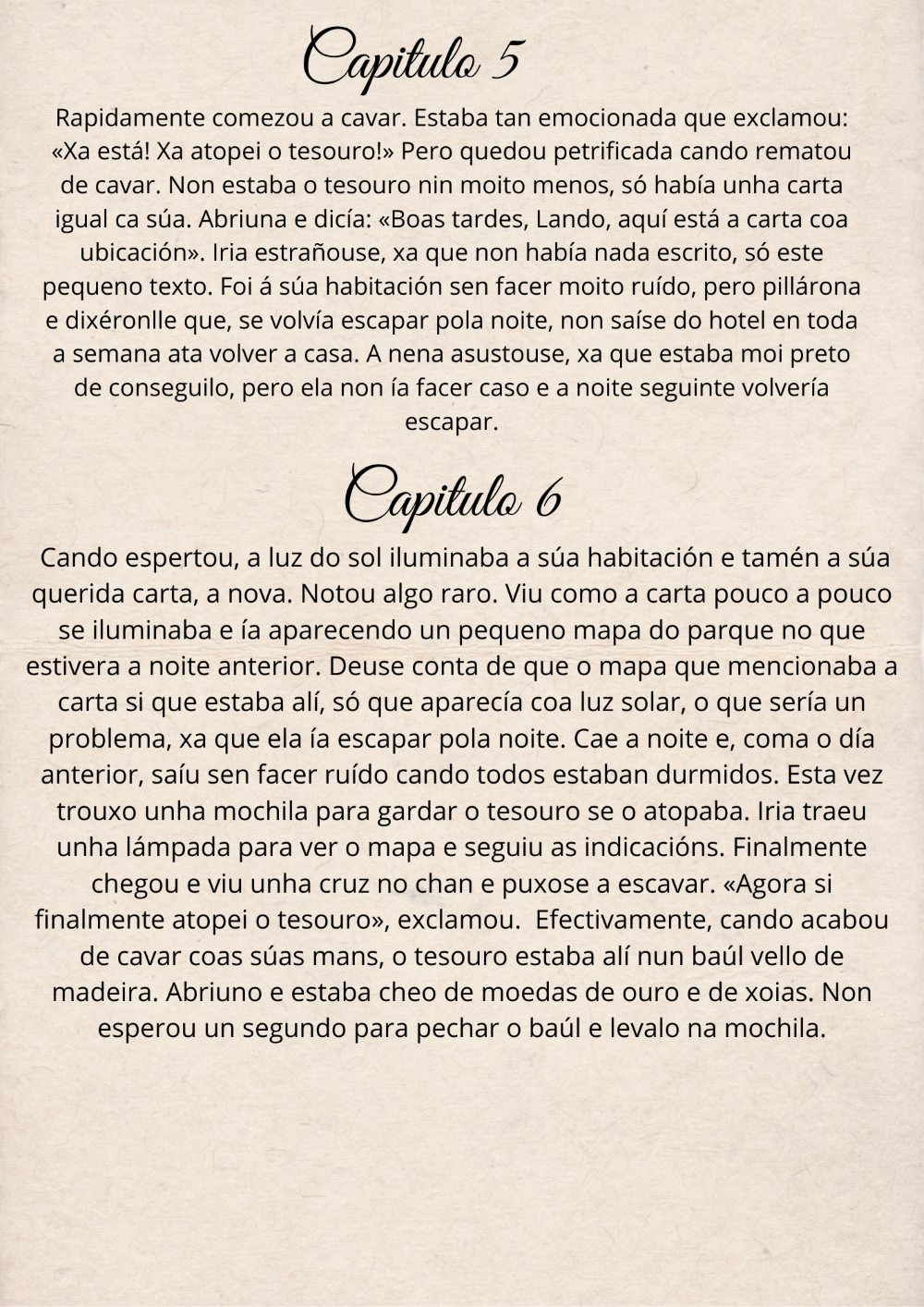 Capitulo 5

Rapidamente comezou a cavar. Estaba tan emocionada que exclamou: «Xa está! Xa atopei o tesouro!» Pero quedou petrificada cando rematou de cavar. Non estaba o tesouro nin moito menos, só había unha carta igual ca súa. Abriuna e dicía: «Boas tardes, Lando, aquí está a carta coa ubicación». Iria estrañouse, xa que non había nada escrito, só este pequeno texto. Foi á súa habitación sen facer moito ruído, pero pillárona e dixéronlle que, se volvía escapar pola noite, non saíse do hotel en toda a semana ata volver a casa. A nena asustouse, xa que estaba moi preto de conseguilo, pero ela non ía facer caso e a noite seguinte volvería escapar.

Capitulo 6

Cando espertou, a luz do sol iluminaba a súa habitación e tamén a súa querida carta, a nova. Notou algo raro. Viu como a carta pouco a pouco se iluminaba e ía aparecendo un pequeno mapa do parque no que estivera a noite anterior. Deuse conta de que o mapa que mencionaba a carta si que estaba alí, só que aparecía coa luz solar, o que sería un problema, xa que ela ía escapar pola noite. Cae a noite e, coma o día anterior, saíu sen facer ruído cando todos estaban durmidos. Esta vez trouxo unha mochila para gardar o tesouro se o atopaba. Iria traeu unha lámpada para ver o mapa e seguiu as indicacións. Finalmente chegou e viu unha cruz no chan e puxose a escavar. «Agora si finalmente atopei o tesouro», exclamou. Efectivamente, cando acabou de cavar coas súas mans, o tesouro estaba alí nun baúl vello de madeira. Abriuno e estaba cheo de moedas de ouro e de xoias. Non esperou un segundo para pechar o baúl e levalo na mochila.